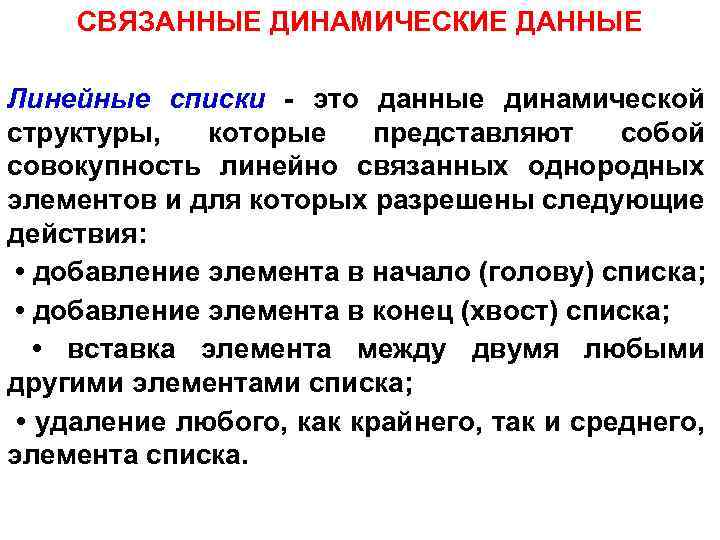 СВЯЗАННЫЕ ДИНАМИЧЕСКИЕ ДАННЫЕ

Линейные списки - это данные динамической структуры, которые представляют собой совокупность линейно связанных однородных элементов и для которых разрешены следующие действия:

• добавление элемента в начало (голову) списка;

• добавление элемента в конец (хвост) списка;

• вставка элемента между двумя любыми другими элементами списка;

• удаление любого, как крайнего, так и среднего, элемента списка.